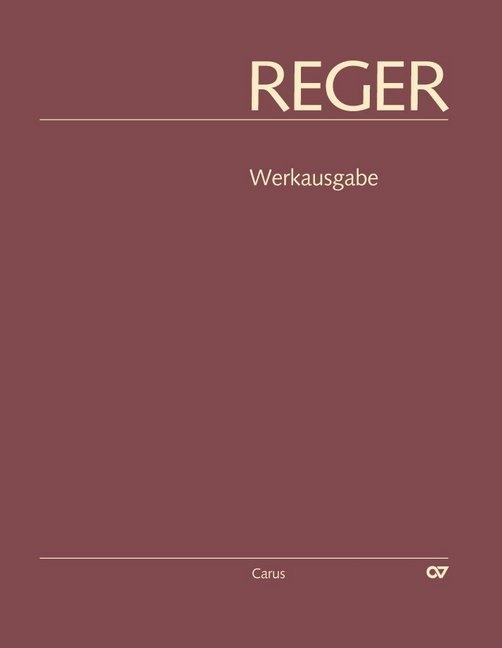 REGER

Werkausgabe

Carus